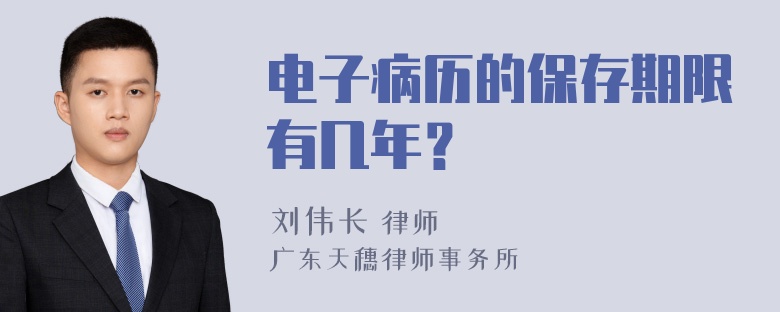 电子病历的保存期限有几年？

刘伟长 律师
广东天穗律师事务所